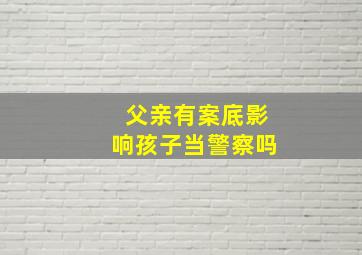 父亲有案底影响孩子当警察吗